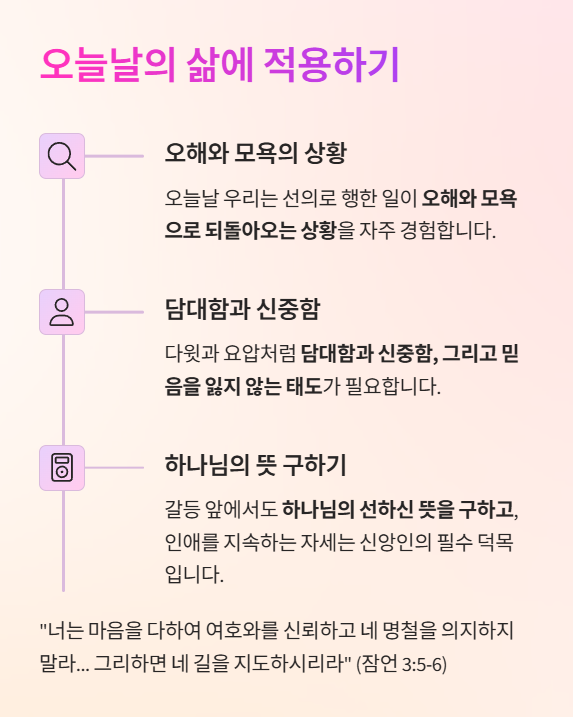 오늘날의 삶에 적용하기

오해와 모욕의 상황

오늘날 우리는 선의로 행한 일이 오해와 모욕으로 되돌아오는 상황을 자주 경험합니다.

담대함과 신중함

다윗과 요압처럼 담대함과 신중함, 그리고 믿음을 잃지 않는 태도가 필요합니다.

하나님의 뜻 구하기

갈등 앞에서도 하나님의 선하신 뜻을 구하고, 인애를 지속하는 자세는 신앙인의 필수 덕목입니다.

"너는 마음을 다하여 여호와를 신뢰하고 네 명철을 의지하지 말라... 그리하면 네 길을 지도하시리라" (잠언 3:5-6)